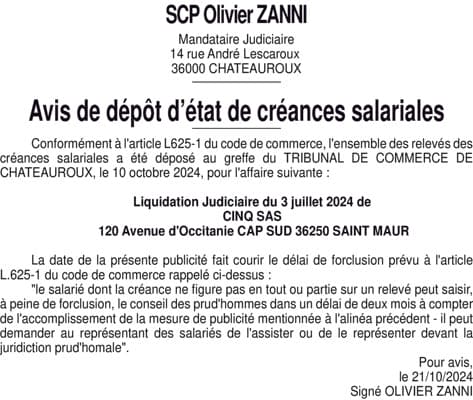 SCP Olivier ZANNI

Mandataire Judiciaire
14 rue André Lescaroux
36000 CHATEAUROUX

Avis de dépôt d'état de créances salariales

Conformément à l'article L625-1 du code de commerce, l'ensemble des relevés des créances salariales a été déposé au greffe du TRIBUNAL DE COMMERCE DE CHATEAUROUX, le 10 octobre 2024, pour l'affaire suivante :

Liquidation Judiciaire du 3 juillet 2024 de
CINQ SAS
120 Avenue d'Occitanie CAP SUD 36250 SAINT MAUR

La date de la présente publicité fait courir le délai de forclusion prévu à l'article L.625-1 du code de commerce rappelé ci-dessus :
"le salarié dont la créance ne figure pas en tout ou partie sur un relevé peut saisir, à peine de forclusion, le conseil des prud'hommes dans un délai de deux mois à compter de l'accomplissement de la mesure de publicité mentionnée à l'alinéa précédent - il peut demander au représentant des salariés de l'assister ou de le représenter devant la juridiction prud'homale".

Pour avis,
le 21/10/2024
Signé OLIVIER ZANNI